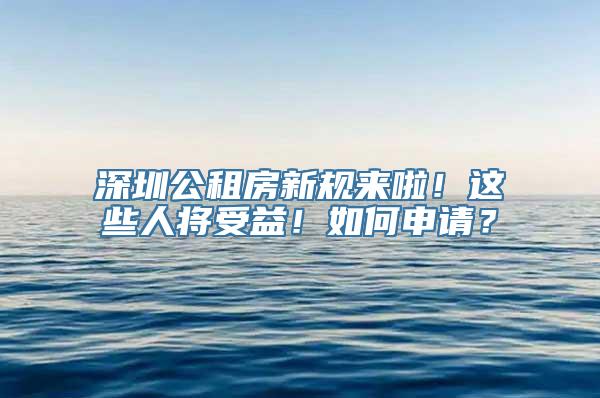 深圳公租房新规来啦！这些人将受益！如何申请？